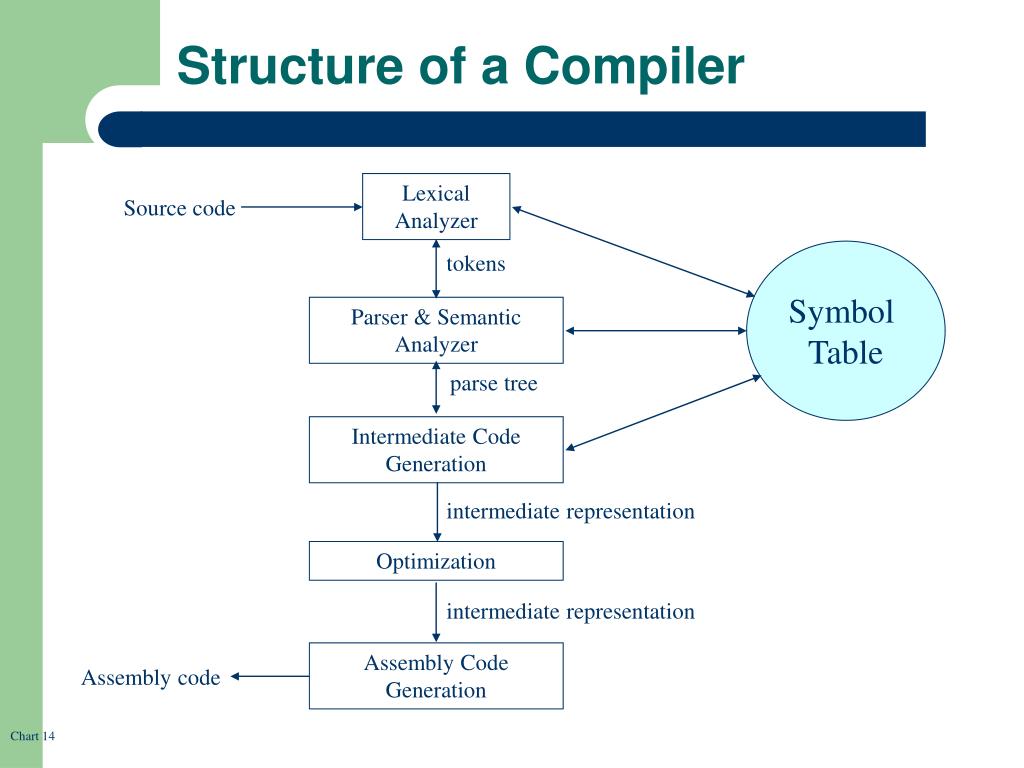 Structure of a Compiler

Source code

Lexical Analyzer

tokens

Parser & Semantic Analyzer

parse tree

Intermediate Code Generation

intermediate representation

Optimization

intermediate representation

Assembly Code Generation

Assembly code

Symbol Table

Chart 14